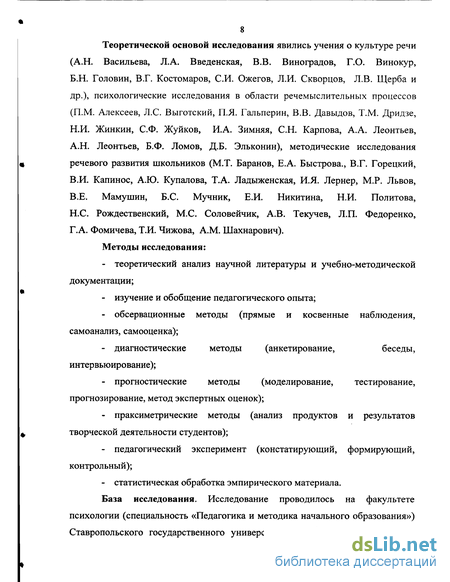 8

Теоретической основой исследования явились учения о культуре речи (А.Н. Васильева, Л.А. Введенская, В.В. Виноградов, Г.О. Винокур, Б.Н. Головин, В.Г. Костомаров, С.И. Ожегов, Л.И. Скворцов, Л.В. Щерба и др.), психологические исследования в области речемыслительных процессов (П.М. Алексеев, Л.С. Выготский, П.Я. Гальперин, В.В. Давыдов, Т.М. Дридзе, Н.И. Жинкин, С.Ф. Жуйков, И.А. Зимняя, С.Н. Карпова, А.А. Леонтьев, А.Н. Леонтьев, Б.Ф. Ломов, Д.Б. Эльконин), методические исследования речевого развития школьников (М.Т. Баранов, Е.А. Быстрова., В.Г. Горецкий, В.И. Капинос, А.Ю. Купалова, Т.А. Ладыженская, И.Я. Лернер, М.Р. Львов, В.Е. Мамушин, Б.С. Мучник, Е.И. Никитина, Н.И. Политова, Н.С. Рождественский, М.С. Соловейчик, А.В. Текучев, Л.П. Федоренко, Г.А. Фомичева, Т.И. Чижова, А.М. Шахнарович).

Методы исследования:

- теоретический анализ научной литературы и учебно-методической документации;

- изучение и обобщение педагогического опыта;

- обсервационные методы (прямые и косвенные наблюдения, самоанализ, самооценка);

- диагностические методы (анкетирование, беседы, интервьюирование);

- прогностические методы (моделирование, тестирование, прогнозирование, метод экспертных оценок);

- праксиметрические методы (анализ продуктов и результатов творческой деятельности студентов);

- педагогический эксперимент (констатирующий, формирующий, контрольный);

- статистическая обработка эмпирического материала.

База исследования. Исследование проводилось на факультете психологии (специальность «Педагогика и методика начального образования») Ставропольского государственного универс

dsLib.net
библиотека диссертаций